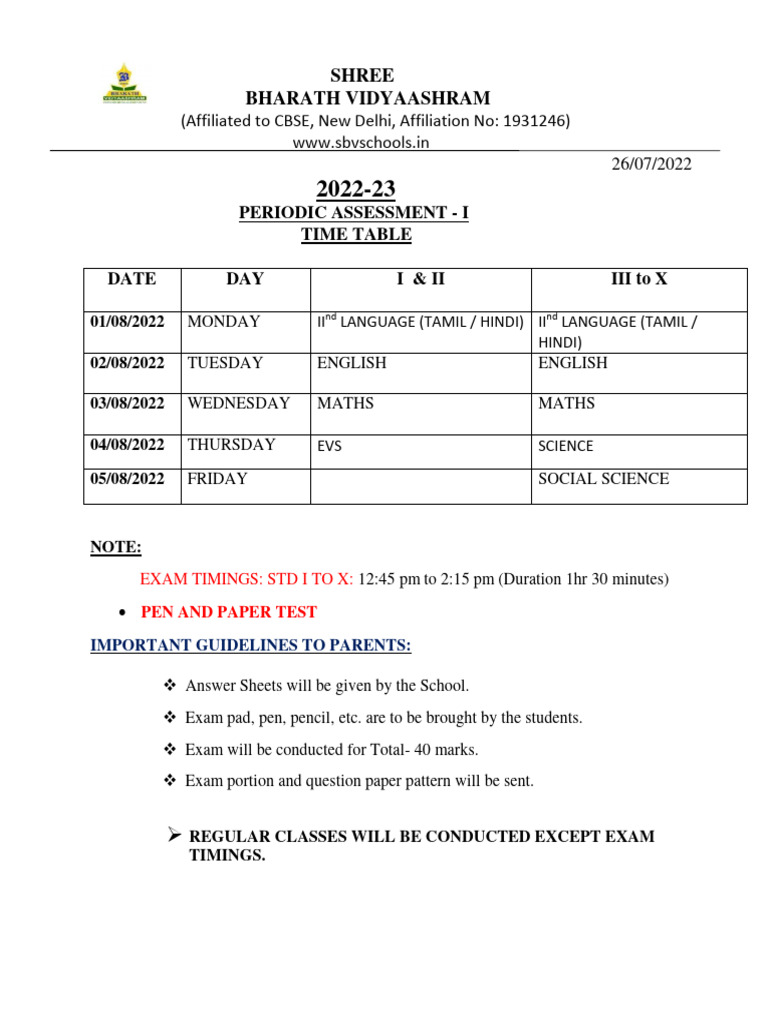 SHREE
BHARATH VIDYAASHRAM
(Affiliated to CBSE, New Delhi, Affiliation No: 1931246)
www.sbvschools.in

26/07/2022

2022-23
PERIODIC ASSESSMENT - I
TIME TABLE

| DATE | DAY | I & II | III to X |
|---|---|---|---|
| 01/08/2022 | MONDAY | II$^{nd}$ LANGUAGE (TAMIL / HINDI) | II$^{nd}$ LANGUAGE (TAMIL / HINDI) |
| 02/08/2022 | TUESDAY | ENGLISH | ENGLISH |
| 03/08/2022 | WEDNESDAY | MATHS | MATHS |
| 04/08/2022 | THURSDAY | EVS | SCIENCE |
| 05/08/2022 | FRIDAY | | SOCIAL SCIENCE |

NOTE:

EXAM TIMINGS: STD I TO X: 12:45 pm to 2:15 pm (Duration 1hr 30 minutes)

• PEN AND PAPER TEST

IMPORTANT GUIDELINES TO PARENTS:

❖ Answer Sheets will be given by the School.
❖ Exam pad, pen, pencil, etc. are to be brought by the students.
❖ Exam will be conducted for Total- 40 marks.
❖ Exam portion and question paper pattern will be sent.

➢ REGULAR CLASSES WILL BE CONDUCTED EXCEPT EXAM TIMINGS.